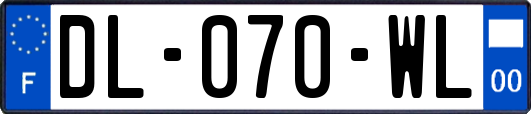 F
DL-070-WL
00